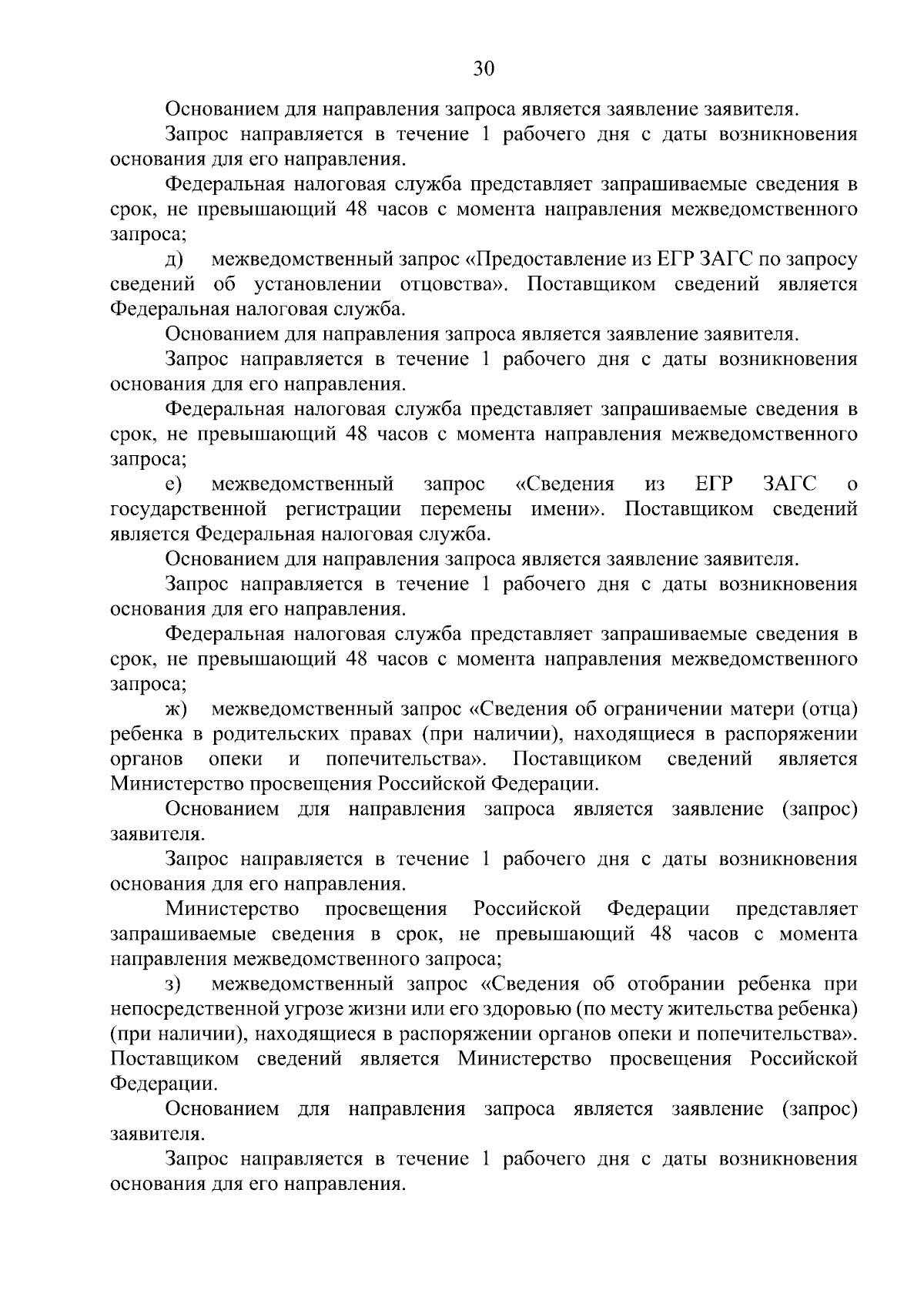 30

Основанием для направления запроса является заявление заявителя.

Запрос направляется в течение 1 рабочего дня с даты возникновения основания для его направления.

Федеральная налоговая служба представляет запрашиваемые сведения в срок, не превышающий 48 часов с момента направления межведомственного запроса;

д) межведомственный запрос «Предоставление из ЕГР ЗАГС по запросу сведений об установлении отцовства». Поставщиком сведений является Федеральная налоговая служба.

Основанием для направления запроса является заявление заявителя.

Запрос направляется в течение 1 рабочего дня с даты возникновения основания для его направления.

Федеральная налоговая служба представляет запрашиваемые сведения в срок, не превышающий 48 часов с момента направления межведомственного запроса;

е) межведомственный запрос «Сведения из ЕГР ЗАГС о государственной регистрации перемены имени». Поставщиком сведений является Федеральная налоговая служба.

Основанием для направления запроса является заявление заявителя.

Запрос направляется в течение 1 рабочего дня с даты возникновения основания для его направления.

Федеральная налоговая служба представляет запрашиваемые сведения в срок, не превышающий 48 часов с момента направления межведомственного запроса;

ж) межведомственный запрос «Сведения об ограничении матери (отца) ребенка в родительских правах (при наличии), находящиеся в распоряжении органов опеки и попечительства». Поставщиком сведений является Министерство просвещения Российской Федерации.

Основанием для направления запроса является заявление (запрос) заявителя.

Запрос направляется в течение 1 рабочего дня с даты возникновения основания для его направления.

Министерство просвещения Российской Федерации представляет запрашиваемые сведения в срок, не превышающий 48 часов с момента направления межведомственного запроса;

з) межведомственный запрос «Сведения об отобрании ребенка при непосредственной угрозе жизни или его здоровью (по месту жительства ребенка) (при наличии), находящиеся в распоряжении органов опеки и попечительства». Поставщиком сведений является Министерство просвещения Российской Федерации.

Основанием для направления запроса является заявление (запрос) заявителя.

Запрос направляется в течение 1 рабочего дня с даты возникновения основания для его направления.